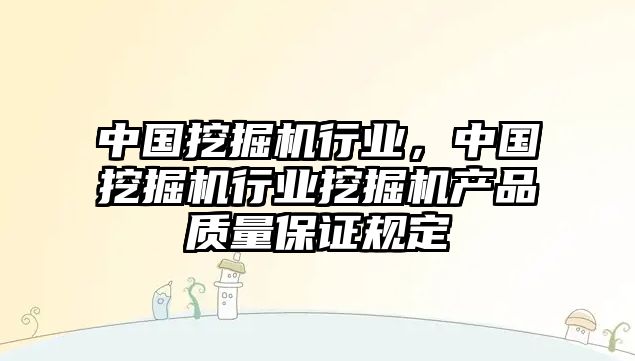 中国挖掘机行业，中国挖掘机行业挖掘机产品质量保证规定